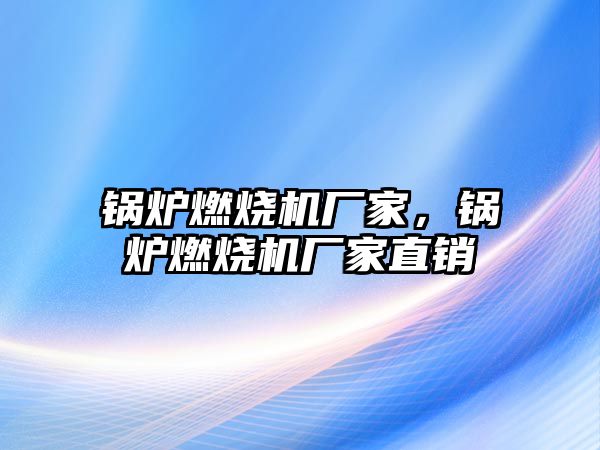 锅炉燃烧机厂家，锅炉燃烧机厂家直销